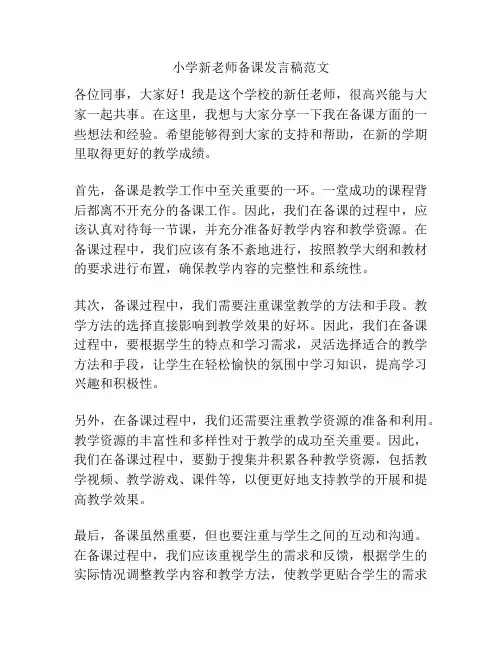 小学新老师备课发言稿范文

各位同事，大家好！我是这个学校的新任老师，很高兴能与大家一起共事。在这里，我想与大家分享一下我在备课方面的一些想法和经验。希望能够得到大家的支持和帮助，在新的学期里取得更好的教学成绩。

首先，备课是教学工作中至关重要的一环。一堂成功的课程背后都离不开充分的备课工作。因此，我们在备课的过程中，应该认真对待每一节课，并充分准备好教学内容和教学资源。在备课过程中，我们应该有条不紊地进行，按照教学大纲和教材的要求进行布置，确保教学内容的完整性和系统性。

其次，备课过程中，我们需要注重课堂教学的方法和手段。教学方法的选择直接影响到教学效果的好坏。因此，我们在备课过程中，要根据学生的特点和学习需求，灵活选择适合的教学方法和手段，让学生在轻松愉快的氛围中学习知识，提高学习兴趣和积极性。

另外，在备课过程中，我们还需要注重教学资源的准备和利用。教学资源的丰富性和多样性对于教学的成功至关重要。因此，我们在备课过程中，要勤于搜集并积累各种教学资源，包括教学视频、教学游戏、课件等，以便更好地支持教学的开展和提高教学效果。

最后，备课虽然重要，但也要注重与学生之间的互动和沟通。在备课过程中，我们应该重视学生的需求和反馈，根据学生的实际情况调整教学内容和教学方法，使教学更贴合学生的需求